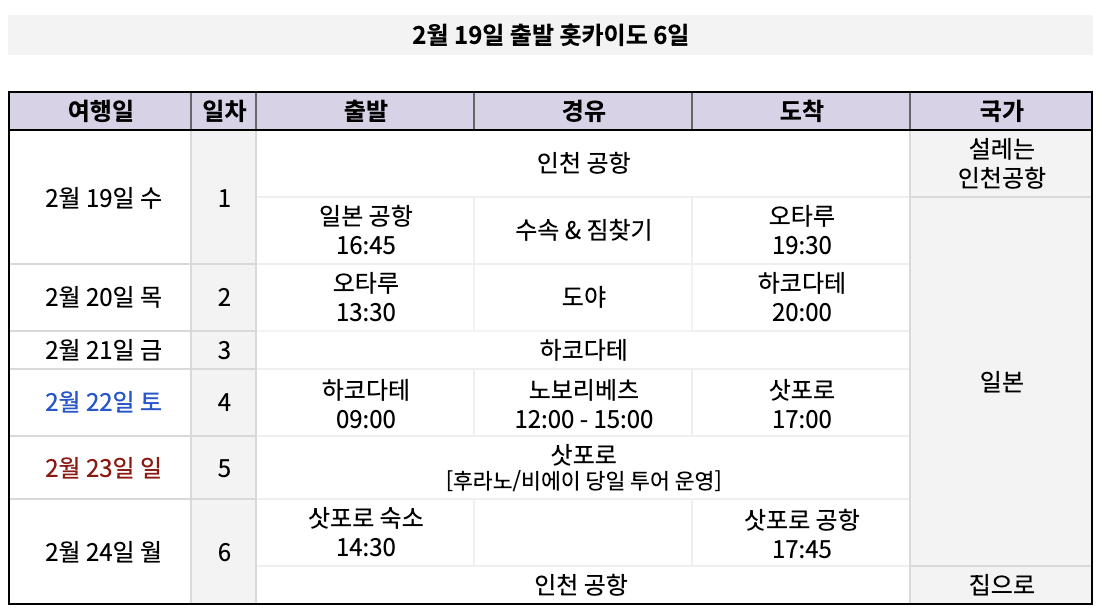 2월 19일 출발 홋카이도 6일

| 여행일 | 일차 | 출발 | 경유 | 도착 | 국가 |
|---|---|---|---|---|---|
| 2월 19일 수 | 1 | 인천 공항 | | | 설레는 인천공항 |
| | | 일본 공항 16:45 | 수속 & 짐찾기 | 오타루 19:30 | 일본 |
| 2월 20일 목 | 2 | 오타루 13:30 | 도야 | 하코다테 20:00 | |
| 2월 21일 금 | 3 | 하코다테 | | | |
| 2월 22일 토 | 4 | 하코다테 09:00 | 노보리베츠 12:00 - 15:00 | 삿포로 17:00 | |
| 2월 23일 일 | 5 | 삿포로 [후라노/비에이 당일 투어 운영] | | | |
| 2월 24일 월 | 6 | 삿포로 숙소 14:30 | | 삿포로 공항 17:45 | |
| | | 인천 공항 | | | 집으로 |